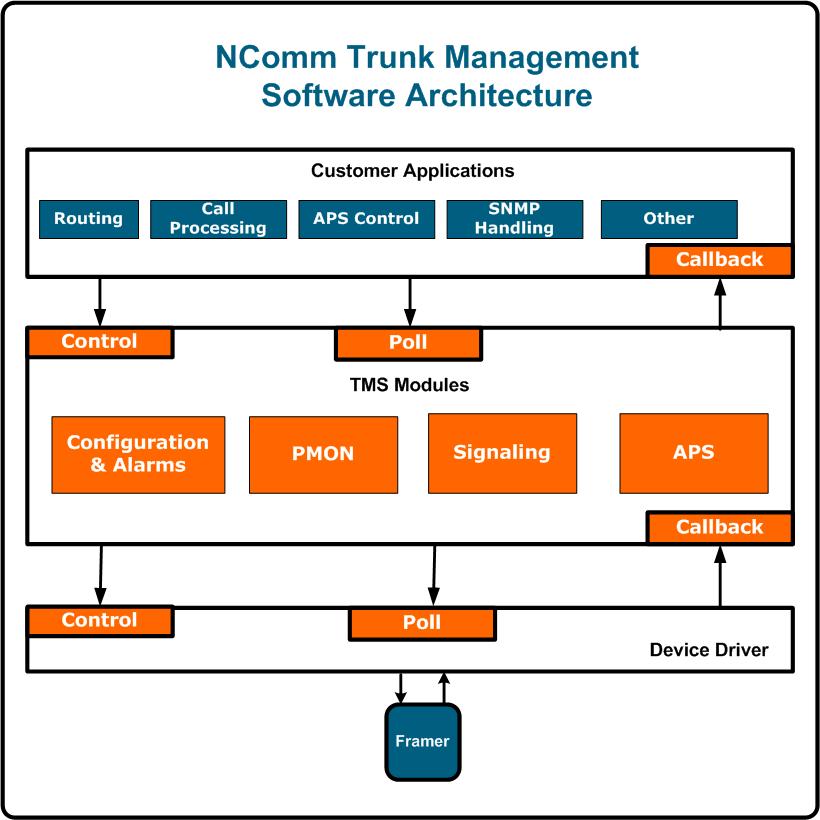 NComm Trunk Management Software Architecture

Customer Applications

Routing

Call Processing

APS Control

SNMP Handling

Other

Callback

Control

Poll

TMS Modules

Configuration & Alarms

PMON

Signaling

APS

Callback

Control

Poll

Device Driver

Framer